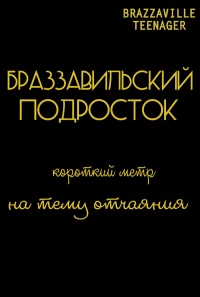 BRAZZAVILLE TEENAGER

БРАЗЗАВИЛЬСКИЙ ПОДРОСТОК

короткий метр

на тему отчаяния